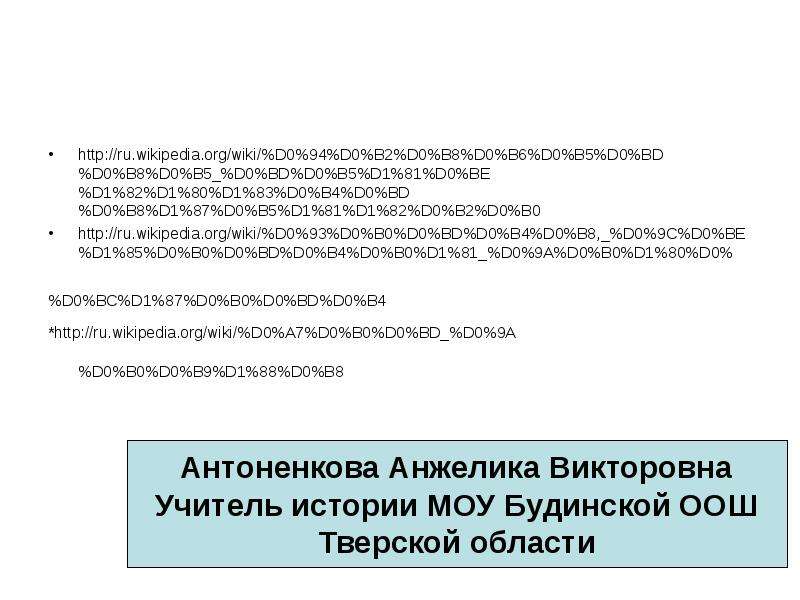 • http://ru.wikipedia.org/wiki/%D0%94%D0%B2%D0%B8%D0%B6%D0%B5%D0%BD%D0%B8%D0%B5_%D0%BD%D0%B5%D1%81%D0%BE%D1%82%D1%80%D1%83%D0%B4%D0%BD%D0%B8%D1%87%D0%B5%D1%81%D1%82%D0%B2%D0%B0

• http://ru.wikipedia.org/wiki/%D0%93%D0%B0%D0%BD%D0%B4%D0%B8,_%D0%9C%D0%BE%D1%85%D0%B0%D0%BD%D0%B4%D0%B0%D1%81_%D0%9A%D0%B0%D1%80%D0%

%D0%BC%D1%87%D0%B0%D0%BD%D0%B4

*http://ru.wikipedia.org/wiki/%D0%A7%D0%B0%D0%BD_%D0%9A

%D0%B0%D0%B9%D1%88%D0%B8

Антоненкова Анжелика Викторовна
Учитель истории МОУ Будинской ООШ
Тверской области